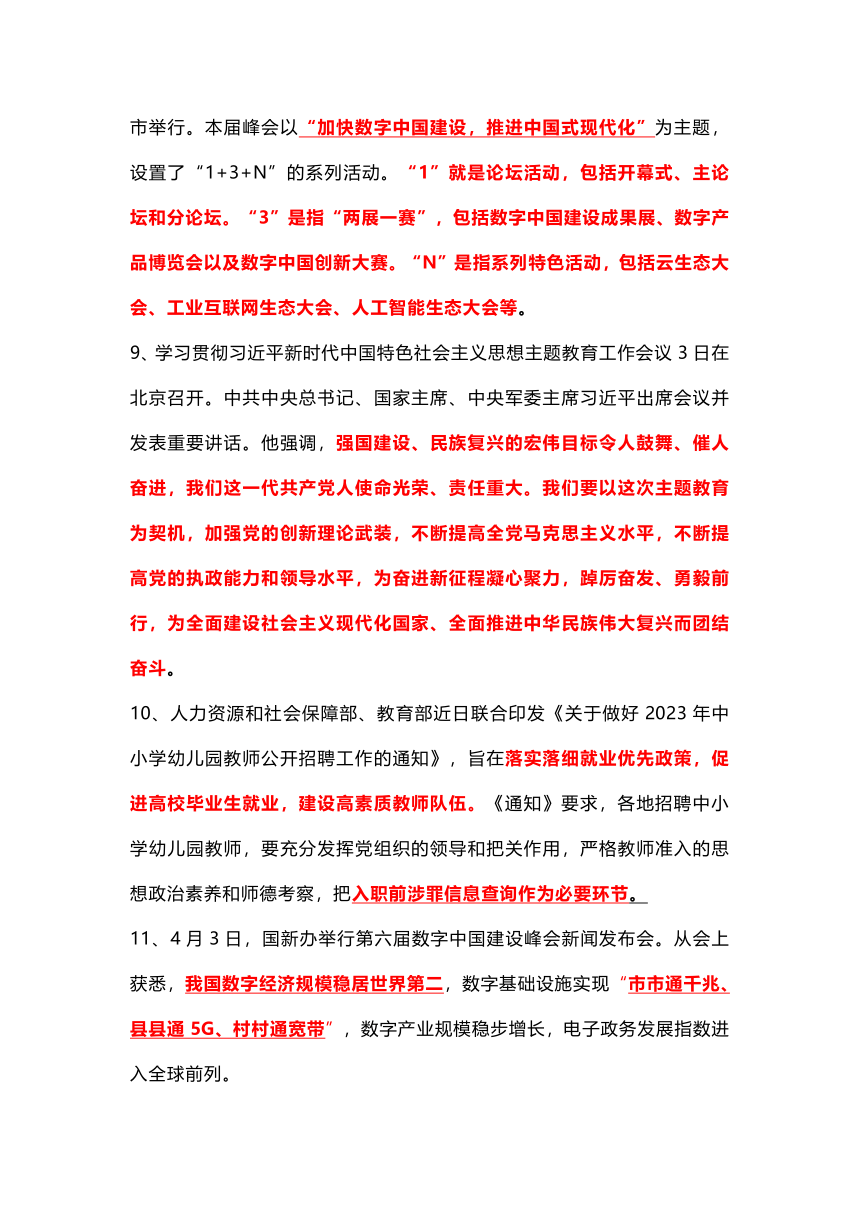 市举行。本届峰会以“加快数字中国建设，推进中国式现代化”为主题，设置了“1+3+N”的系列活动。“1”就是论坛活动，包括开幕式、主论坛和分论坛。“3”是指“两展一赛”，包括数字中国建设成果展、数字产品博览会以及数字中国创新大赛。“N”是指系列特色活动，包括云生态大会、工业互联网生态大会、人工智能生态大会等。

9、学习贯彻习近平新时代中国特色社会主义思想主题教育工作会议 3 日在北京召开。中共中央总书记、国家主席、中央军委主席习近平出席会议并发表重要讲话。他强调，强国建设、民族复兴的宏伟目标令人鼓舞、催人奋进，我们这一代共产党人使命光荣、责任重大。我们要以这次主题教育为契机，加强党的创新理论武装，不断提高全党马克思主义水平，不断提高党的执政能力和领导水平，为奋进新征程凝心聚力，踔厉奋发、勇毅前行，为全面建设社会主义现代化国家、全面推进中华民族伟大复兴而团结奋斗。

10、人力资源和社会保障部、教育部近日联合印发《关于做好 2023 年中小学幼儿园教师公开招聘工作的通知》，旨在落实落细就业优先政策，促进高校毕业生就业，建设高素质教师队伍。《通知》要求，各地招聘中小学幼儿园教师，要充分发挥党组织的领导和把关作用，严格教师准入的思想政治素养和师德考察，把入职前涉罪信息查询作为必要环节。

11、4 月 3 日，国新办举行第六届数字中国建设峰会新闻发布会。从会上获悉，我国数字经济规模稳居世界第二，数字基础设施实现“市市通千兆、县县通 5G、村村通宽带”，数字产业规模稳步增长，电子政务发展指数进入全球前列。